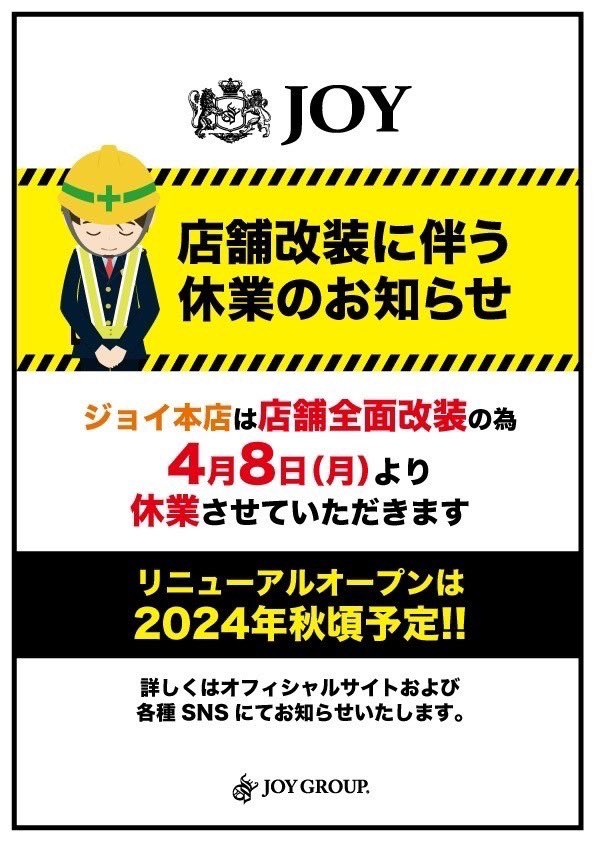 JOY

店舗改装に伴う
休業のお知らせ

ジョイ本店は店舗全面改装の為
4月8日(月)より
休業させていただきます

リニューアルオープンは
2024年秋頃予定!!

詳しくはオフィシャルサイトおよび
各種 SNS にてお知らせいたします。

JOY GROUP.